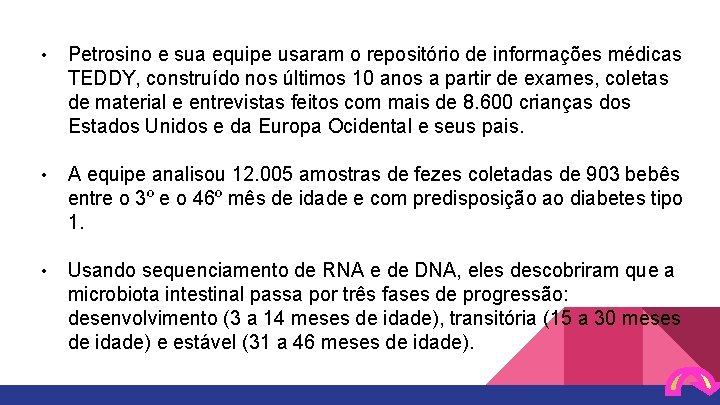 • Petrosino e sua equipe usaram o repositório de informações médicas TEDDY, construído nos últimos 10 anos a partir de exames, coletas de material e entrevistas feitos com mais de 8.600 crianças dos Estados Unidos e da Europa Ocidental e seus pais.

• A equipe analisou 12.005 amostras de fezes coletadas de 903 bebês entre o 3º e o 46º mês de idade e com predisposição ao diabetes tipo 1.

• Usando sequenciamento de RNA e de DNA, eles descobriram que a microbiota intestinal passa por três fases de progressão: desenvolvimento (3 a 14 meses de idade), transitória (15 a 30 meses de idade) e estável (31 a 46 meses de idade).